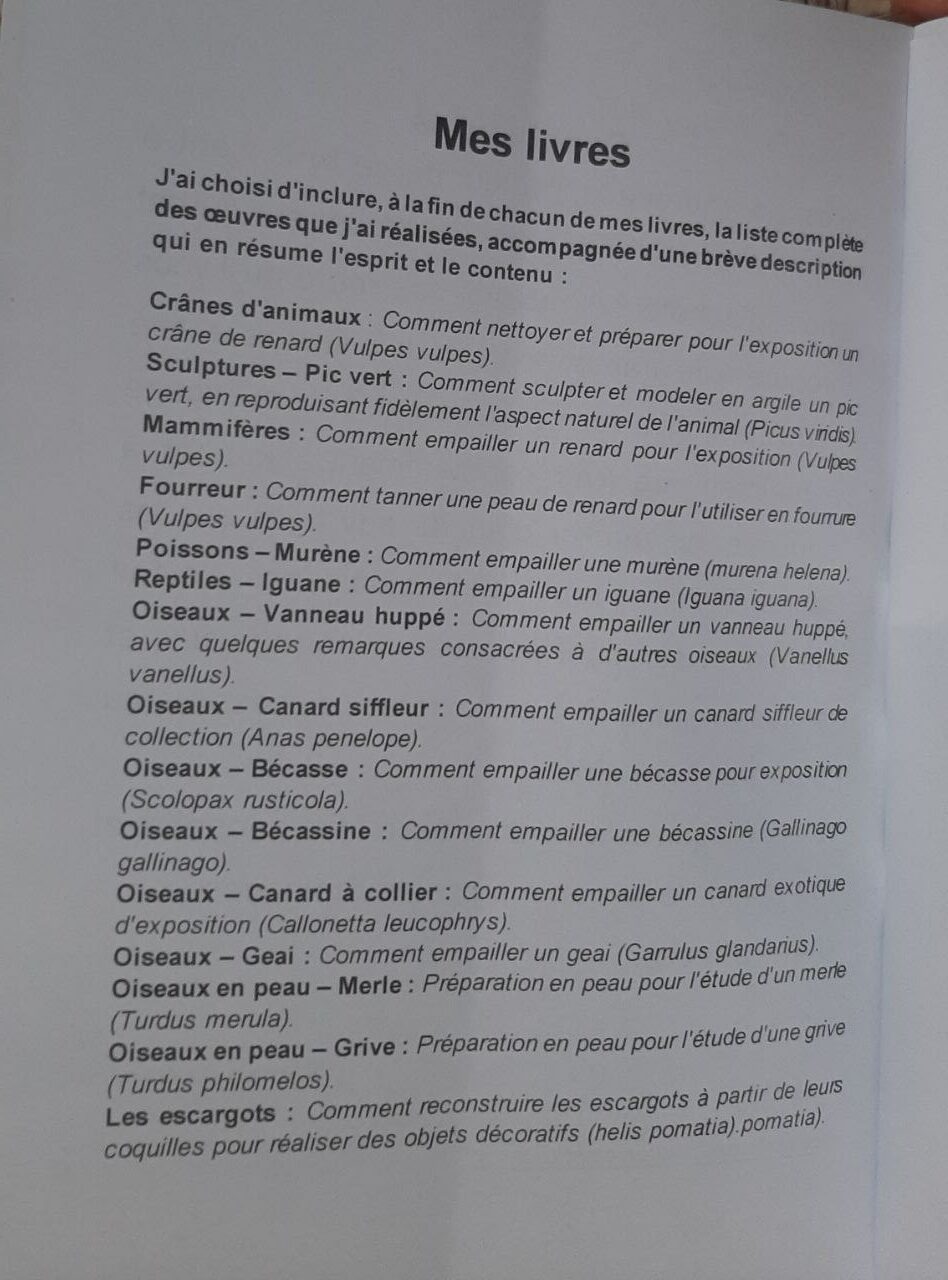 Mes livres

J'ai choisi d'inclure, à la fin de chacun de mes livres, la liste complète des œuvres que j'ai réalisées, accompagnée d'une brève description qui en résume l'esprit et le contenu :

Crânes d'animaux : Comment nettoyer et préparer pour l'exposition un crâne de renard (Vulpes vulpes).
Sculptures – Pic vert : Comment sculpter et modeler en argile un pic vert, en reproduisant fidèlement l'aspect naturel de l'animal (Picus viridis).
Mammifères : Comment empailler un renard pour l'exposition (Vulpes vulpes).
Fourreur : Comment tanner une peau de renard pour l'utiliser en fourrure (Vulpes vulpes).
Poissons – Murène : Comment empailler une murène (murena helena).
Reptiles – Iguane : Comment empailler un iguane (Iguana iguana).
Oiseaux – Vanneau huppé : Comment empailler un vanneau huppé, avec quelques remarques consacrées à d'autres oiseaux (Vanellus vanellus).
Oiseaux – Canard siffleur : Comment empailler un canard siffleur de collection (Anas penelope).
Oiseaux – Bécasse : Comment empailler une bécasse pour exposition (Scolopax rusticola).
Oiseaux – Bécassine : Comment empailler une bécassine (Gallinago gallinago).
Oiseaux – Canard à collier : Comment empailler un canard exotique d'exposition (Callonetta leucophrys).
Oiseaux – Geai : Comment empailler un geai (Garrulus glandarius).
Oiseaux en peau – Merle : Préparation en peau pour l'étude d'un merle (Turdus merula).
Oiseaux en peau – Grive : Préparation en peau pour l'étude d'une grive (Turdus philomelos).
Les escargots : Comment reconstruire les escargots à partir de leurs coquilles pour réaliser des objets décoratifs (helis pomatia).pomatia).